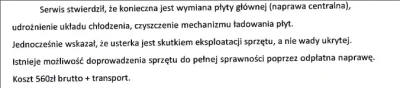 Serwis stwierdził, że konieczna jest wymiana płyty głównej (naprawa centralna), udrożnienie układu chłodzenia, czyszczenie mechanizmu ładowania płyt.
Jednocześnie wskazał, że usterka jest skutkiem eksploatacji sprzętu, a nie wady ukrytej.
Istnieje możliwość doprowadzenia sprzętu do pełnej sprawności poprzez odpłatna naprawę.
Koszt 560zł brutto + transport.